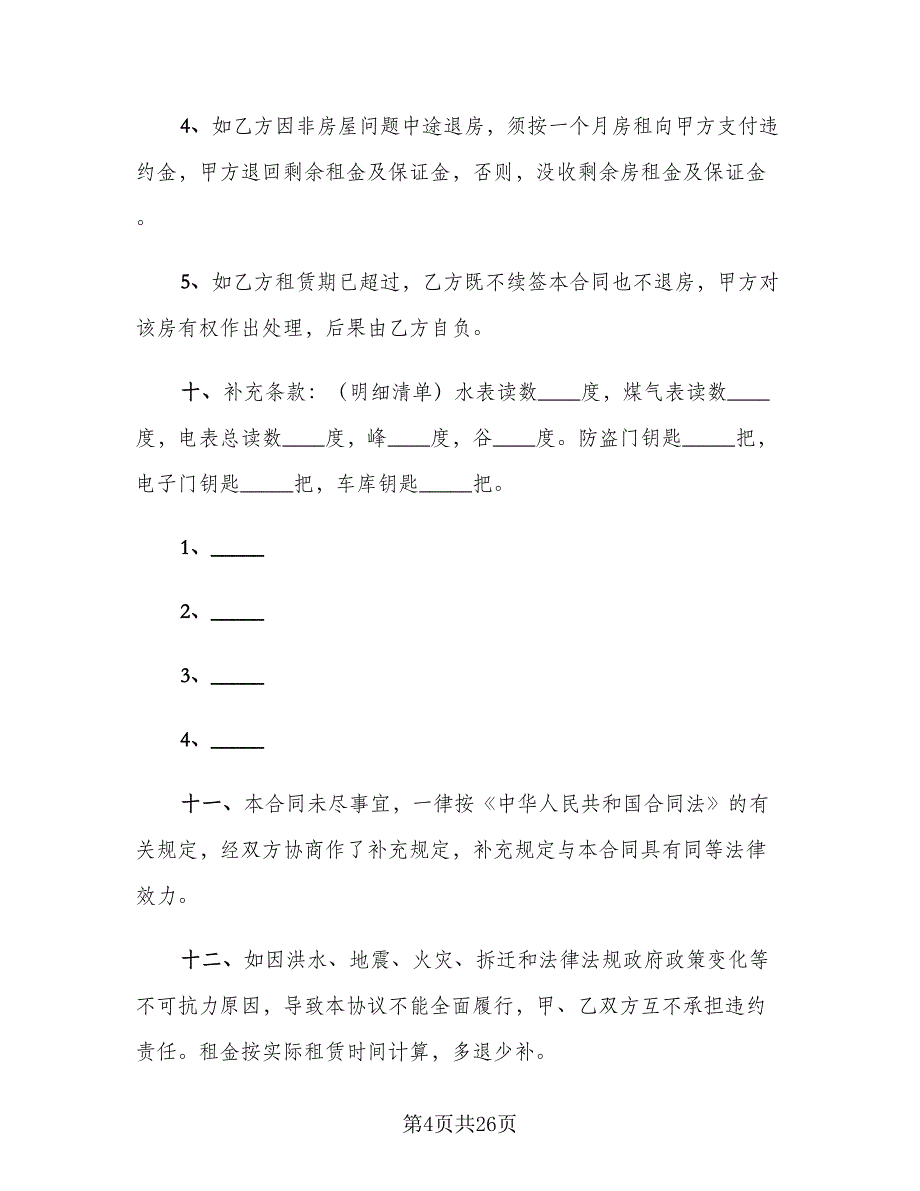 4、如乙方因非房屋问题中途退房，须按一个月房租向甲方支付违约金，甲方退回剩余租金及保证金，否则，没收剩余房租金及保证金。

5、如乙方租赁期已超过，乙方既不续签本合同也不退房，甲方对该房有权作出处理，后果由乙方自负。

十、补充条款：（明细清单）水表读数____度，煤气表读数____度，电表总读数____度，峰____度，谷____度。防盗门钥匙_____把，电子门钥匙_____把，车库钥匙_____把。

1、_____

2、_____

3、_____

4、_____

十一、本合同未尽事宜，一律按《中华人民共和国合同法》的有关规定，经双方协商作了补充规定，补充规定与本合同具有同等法律效力。

十二、如因洪水、地震、火灾、拆迁和法律法规政府政策变化等不可抗力原因，导致本协议不能全面履行，甲、乙双方互不承担违约责任。租金按实际租赁时间计算，多退少补。

第4页共26页